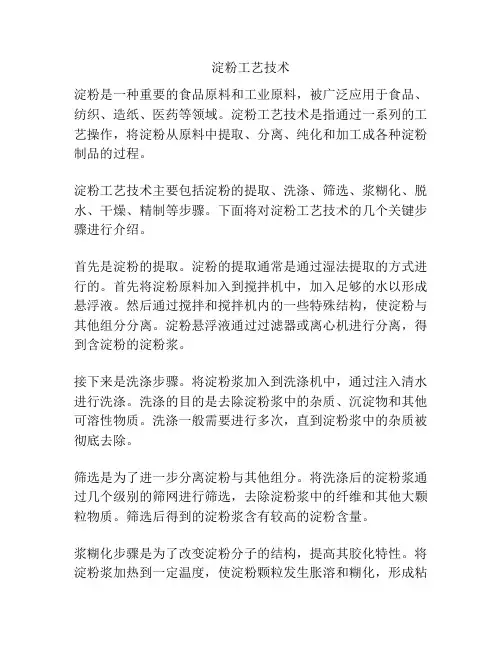 淀粉工艺技术

淀粉是一种重要的食品原料和工业原料，被广泛应用于食品、纺织、造纸、医药等领域。淀粉工艺技术是指通过一系列的工艺操作，将淀粉从原料中提取、分离、纯化和加工成各种淀粉制品的过程。

淀粉工艺技术主要包括淀粉的提取、洗涤、筛选、浆糊化、脱水、干燥、精制等步骤。下面将对淀粉工艺技术的几个关键步骤进行介绍。

首先是淀粉的提取。淀粉的提取通常是通过湿法提取的方式进行的。首先将淀粉原料加入到搅拌机中，加入足够的水以形成悬浮液。然后通过搅拌和搅拌机内的一些特殊结构，使淀粉与其他组分分离。淀粉悬浮液通过过滤器或离心机进行分离，得到含淀粉的淀粉浆。

接下来是洗涤步骤。将淀粉浆加入到洗涤机中，通过注入清水进行洗涤。洗涤的目的是去除淀粉浆中的杂质、沉淀物和其他可溶性物质。洗涤一般需要进行多次，直到淀粉浆中的杂质被彻底去除。

筛选是为了进一步分离淀粉与其他组分。将洗涤后的淀粉浆通过几个级别的筛网进行筛选，去除淀粉浆中的纤维和其他大颗粒物质。筛选后得到的淀粉浆含有较高的淀粉含量。

浆糊化步骤是为了改变淀粉分子的结构，提高其胶化特性。将淀粉浆加热到一定温度，使淀粉颗粒发生胀溶和糊化，形成粘